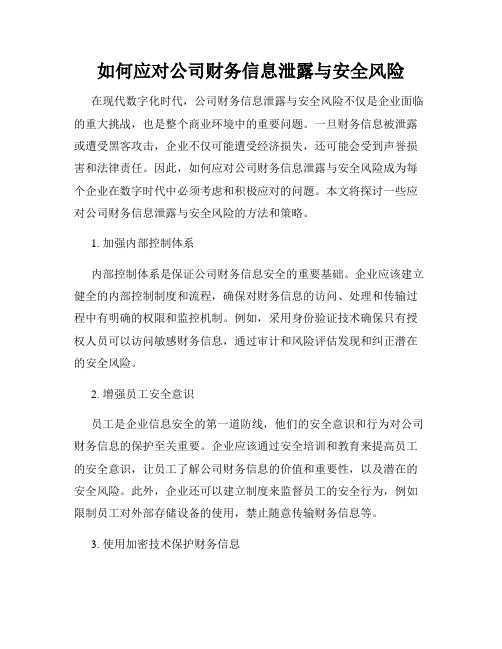 如何应对公司财务信息泄露与安全风险

在现代数字化时代，公司财务信息泄露与安全风险不仅是企业面临的重大挑战，也是整个商业环境中的重要问题。一旦财务信息被泄露或遭受黑客攻击，企业不仅可能遭受经济损失，还可能会受到声誉损害和法律责任。因此，如何应对公司财务信息泄露与安全风险成为每个企业在数字时代中必须考虑和积极应对的问题。本文将探讨一些应对公司财务信息泄露与安全风险的方法和策略。

1. 加强内部控制体系

内部控制体系是保证公司财务信息安全的重要基础。企业应该建立健全的内部控制制度和流程，确保对财务信息的访问、处理和传输过程中有明确的权限和监控机制。例如，采用身份验证技术确保只有授权人员可以访问敏感财务信息，通过审计和风险评估发现和纠正潜在的安全风险。

2. 增强员工安全意识

员工是企业信息安全的第一道防线，他们的安全意识和行为对公司财务信息的保护至关重要。企业应该通过安全培训和教育来提高员工的安全意识，让员工了解公司财务信息的价值和重要性，以及潜在的安全风险。此外，企业还可以建立制度来监督员工的安全行为，例如限制员工对外部存储设备的使用，禁止随意传输财务信息等。

3. 使用加密技术保护财务信息